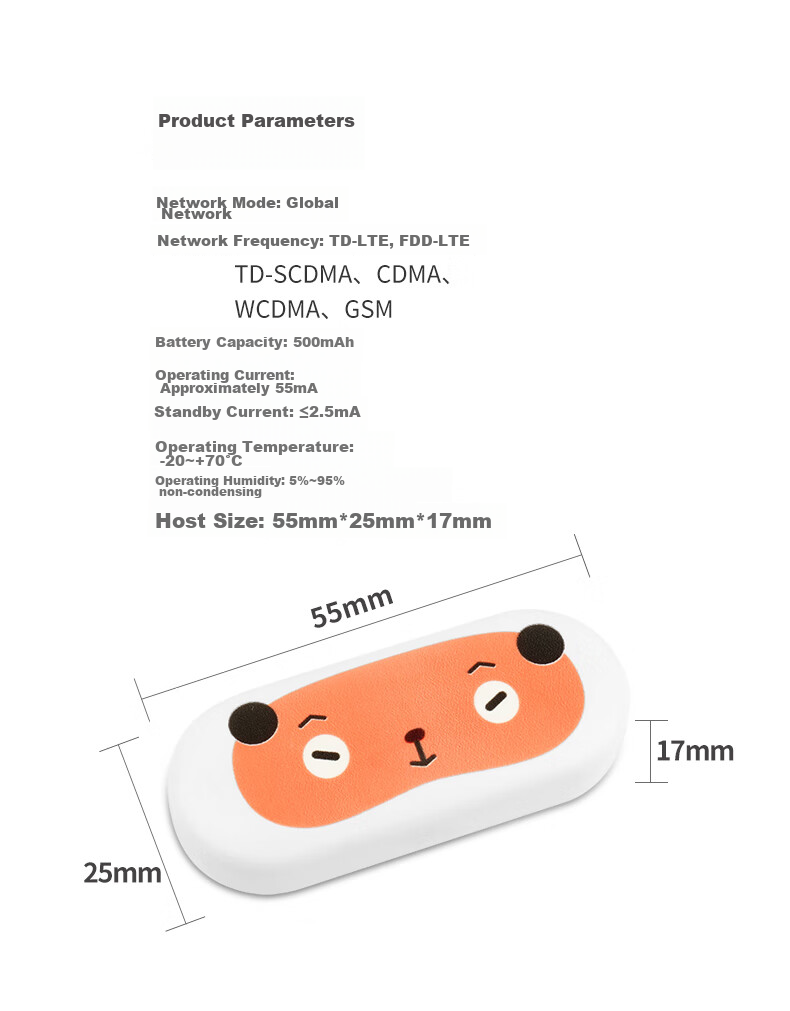 Product Parameters

Network Mode: Global Network

Network Frequency: TD-LTE, FDD-LTE

TD-SCDMA、CDMA、WCDMA、GSM

Battery Capacity: 500mAh

Operating Current: Approximately 55mA

Standby Current: ≤2.5mA

Operating Temperature: -20~+70°C

Operating Humidity: 5%~95% non-condensing

Host Size: 55mm*25mm*17mm

55mm

17mm

25mm